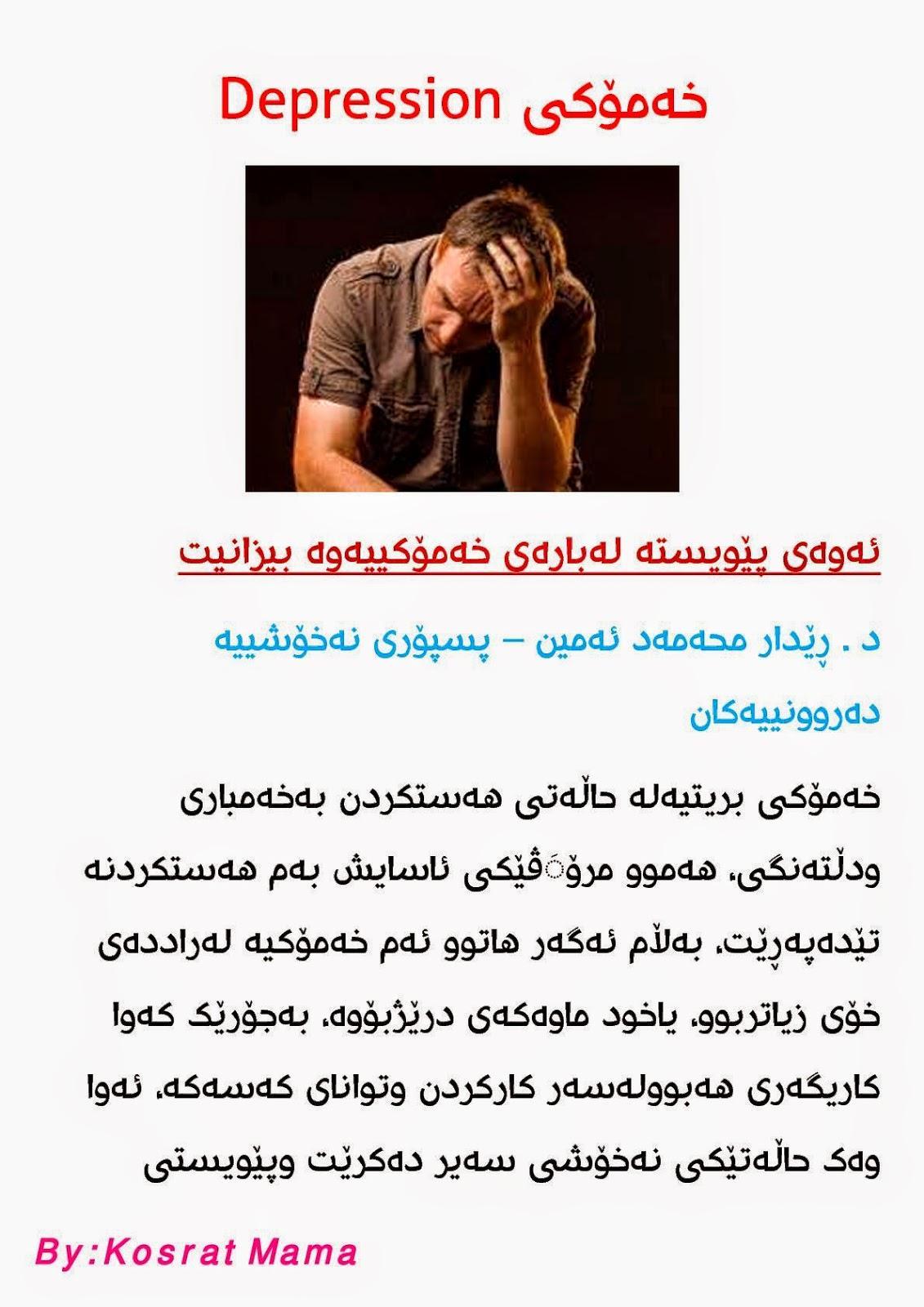 خەمۆکی Depression

ئەوەی پێویستە لەبارەی خەمۆکییەوە بیزانیت

د . ڕێدار محەمەد ئەمین – پسپۆری نەخۆشییە دەروونییەکان

خەمۆکی بریتیەلە حاڵەتی هەستکردن بەخەمباری ودڵتەنگی، هەموو مرۆڤێکی ئاسایش بەم هەستکردنە تێدەپەڕێت، بەڵام ئەگەر هاتوو ئەم خەمۆکیە لەراددەی خۆی زیاتربوو، یاخود ماوەکەی درێژبۆوە، بەجۆرێک کەوا کاریگەری هەبوولەسەر کارکردن وتوانای کەسەکە، ئەوا وەک حاڵەتێکی نەخۆشی سەیر دەکرێت وپێویستی

By:Kosrat Mama